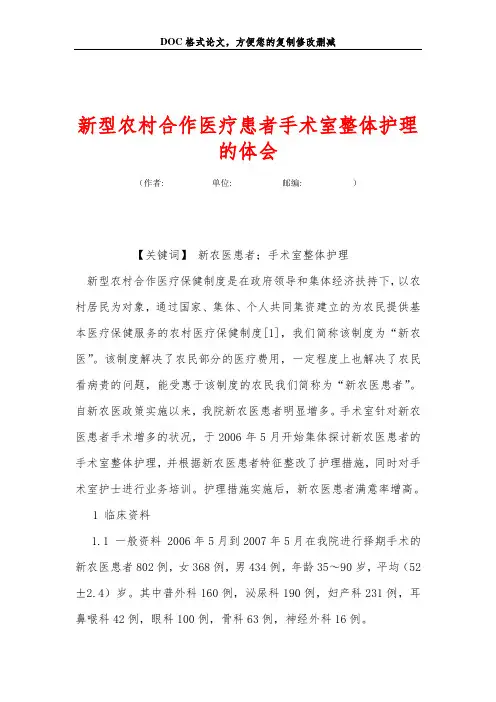 DOC 格式论文，方便您的复制修改删减

新型农村合作医疗患者手术室整体护理的体会

（作者：　　　单位：　　　邮编：　　　）

【关键词】 新农医患者；手术室整体护理

新型农村合作医疗保健制度是在政府领导和集体经济扶持下，以农村居民为对象，通过国家、集体、个人共同集资建立的为农民提供基本医疗保健服务的农村医疗保健制度[1]，我们简称该制度为“新农医”。该制度解决了农民部分的医疗费用，一定程度上也解决了农民看病贵的问题，能受惠于该制度的农民我们简称为“新农医患者”。自新农医政策实施以来，我院新农医患者明显增多。手术室针对新农医患者手术增多的状况，于 2006 年 5 月开始集体探讨新农医患者的手术室整体护理，并根据新农医患者特征整改了护理措施，同时对手术室护士进行业务培训。护理措施实施后，新农医患者满意率增高。

1 临床资料

1.1 一般资料 2006 年 5 月到 2007 年 5 月在我院进行择期手术的新农医患者 802 例，女 368 例，男 434 例，年龄 35～90 岁，平均（52±2.4）岁。其中普外科 160 例，泌尿科 190 例，妇产科 231 例，耳鼻喉科 42 例，眼科 100 例，骨科 63 例，神经外科 16 例。